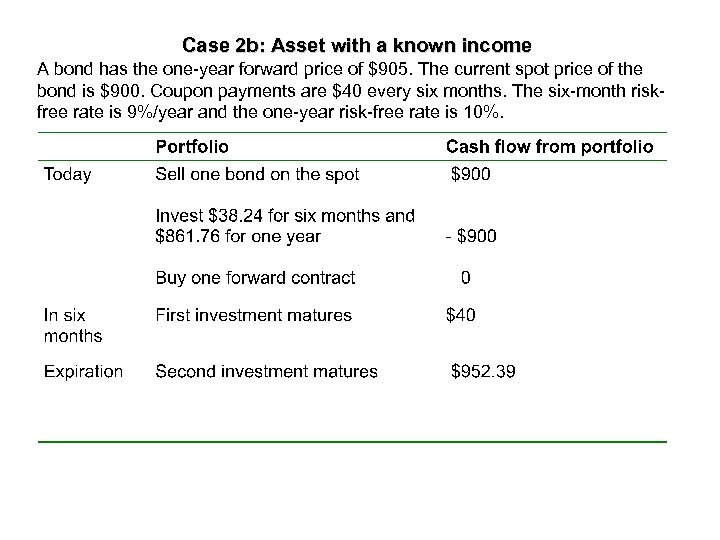 Case 2b: Asset with a known income

A bond has the one-year forward price of \$905. The current spot price of the bond is \$900. Coupon payments are \$40 every six months. The six-month risk-free rate is 9%/year and the one-year risk-free rate is 10%.

| | Portfolio | Cash flow from portfolio |
|---|---|---|
| Today | Sell one bond on the spot | \$900 |
| | Invest \$38.24 for six months and \$861.76 for one year | - \$900 |
| | Buy one forward contract | 0 |
| In six months | First investment matures | \$40 |
| Expiration | Second investment matures | \$952.39 |